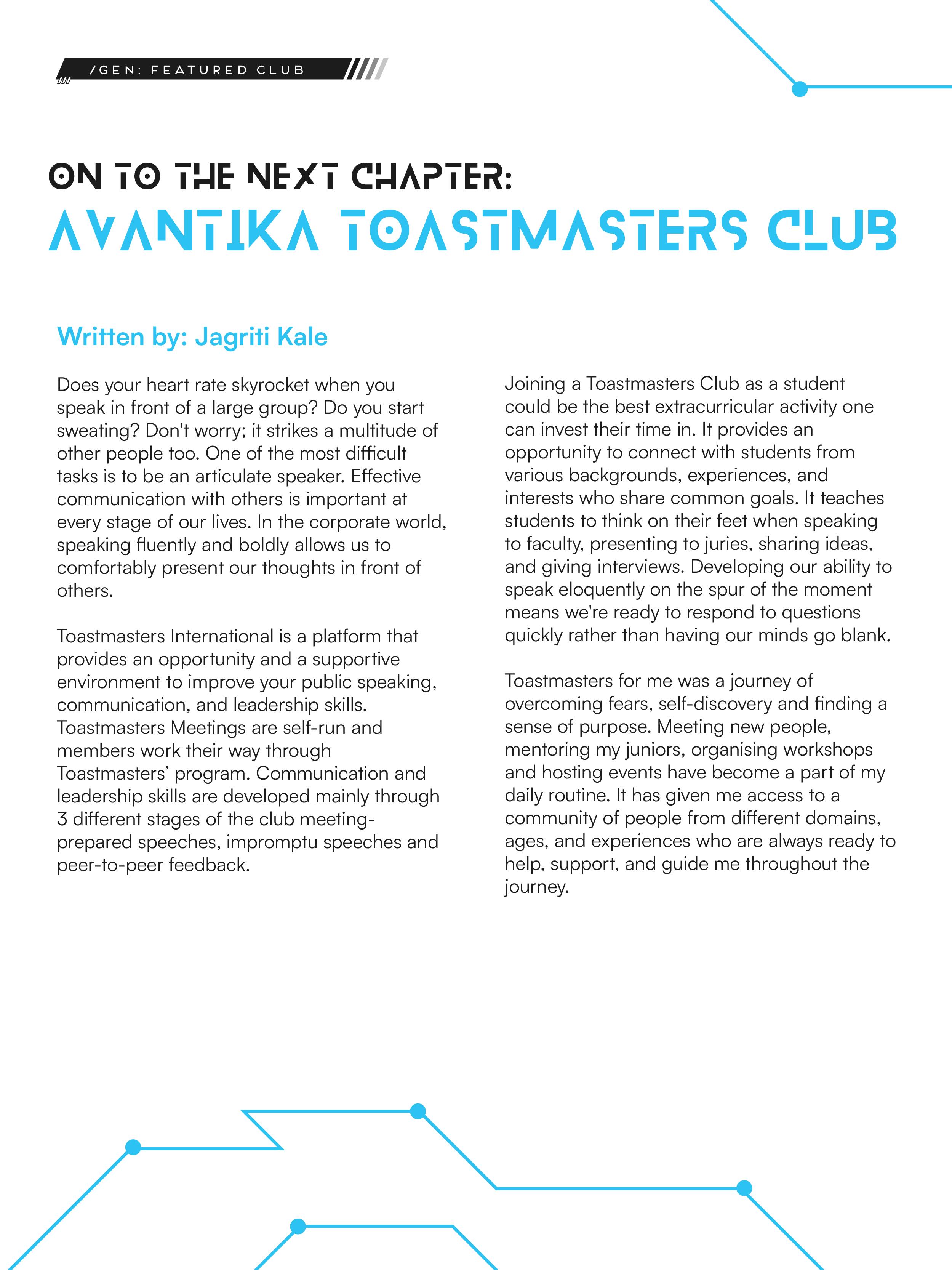 /GEN: FEATURED CLUB

ON TO THE NEXT CHAPTER:
AVANTIKA TOASTMASTERS CLUB

Written by: Jagriti Kale

Does your heart rate skyrocket when you speak in front of a large group? Do you start sweating? Don't worry; it strikes a multitude of other people too. One of the most difficult tasks is to be an articulate speaker. Effective communication with others is important at every stage of our lives. In the corporate world, speaking fluently and boldly allows us to comfortably present our thoughts in front of others.

Toastmasters International is a platform that provides an opportunity and a supportive environment to improve your public speaking, communication, and leadership skills. Toastmasters Meetings are self-run and members work their way through Toastmasters' program. Communication and leadership skills are developed mainly through 3 different stages of the club meeting- prepared speeches, impromptu speeches and peer-to-peer feedback.

Joining a Toastmasters Club as a student could be the best extracurricular activity one can invest their time in. It provides an opportunity to connect with students from various backgrounds, experiences, and interests who share common goals. It teaches students to think on their feet when speaking to faculty, presenting to juries, sharing ideas, and giving interviews. Developing our ability to speak eloquently on the spur of the moment means we're ready to respond to questions quickly rather than having our minds go blank.

Toastmasters for me was a journey of overcoming fears, self-discovery and finding a sense of purpose. Meeting new people, mentoring my juniors, organising workshops and hosting events have become a part of my daily routine. It has given me access to a community of people from different domains, ages, and experiences who are always ready to help, support, and guide me throughout the journey.